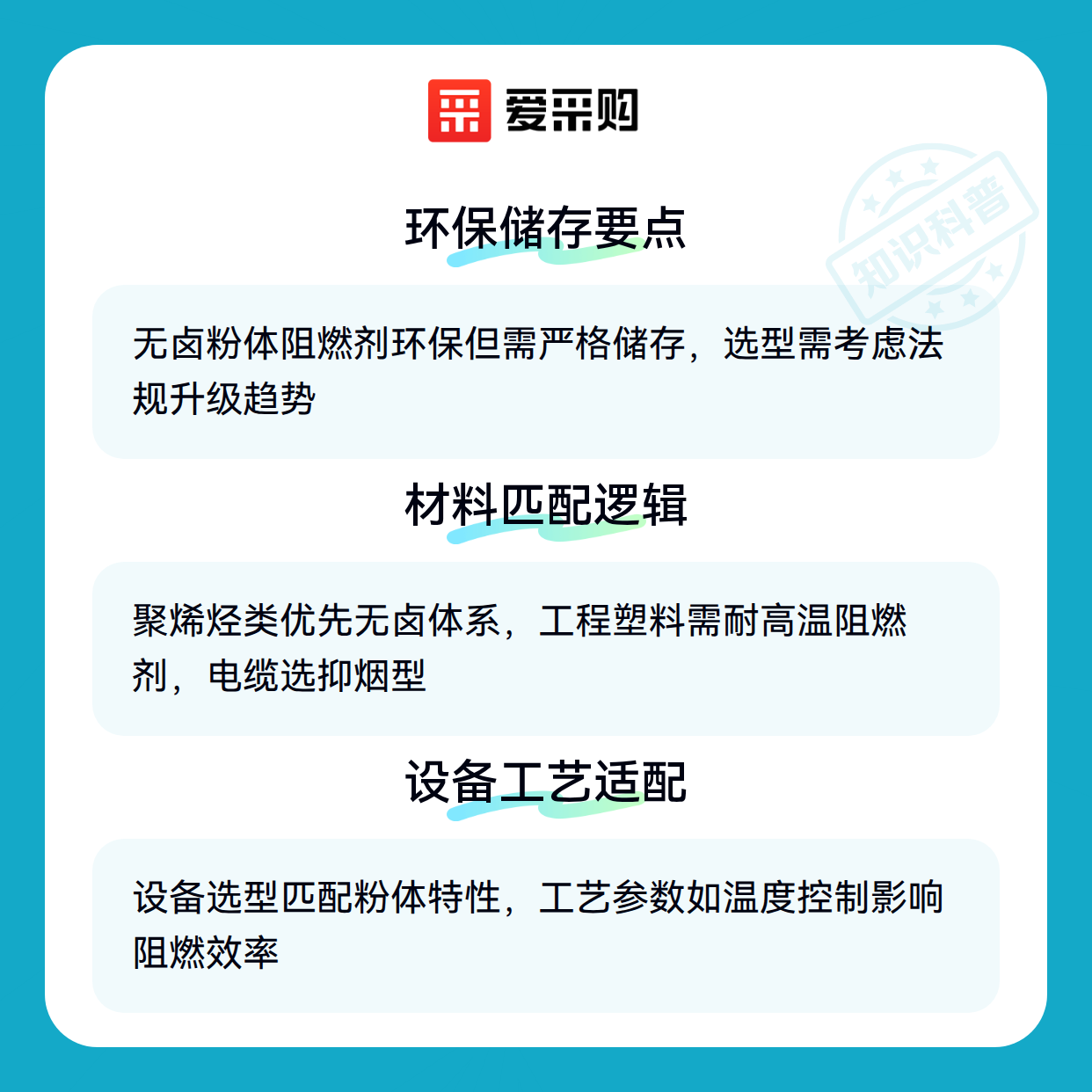 爱采购

环保储存要点

无卤粉体阻燃剂环保但需严格储存，选型需考虑法规升级趋势

材料匹配逻辑

聚烯烃类优先无卤体系，工程塑料需耐高温阻燃剂，电缆选抑烟型

设备工艺适配

设备选型匹配粉体特性，工艺参数如温度控制影响阻燃效率

知识科普